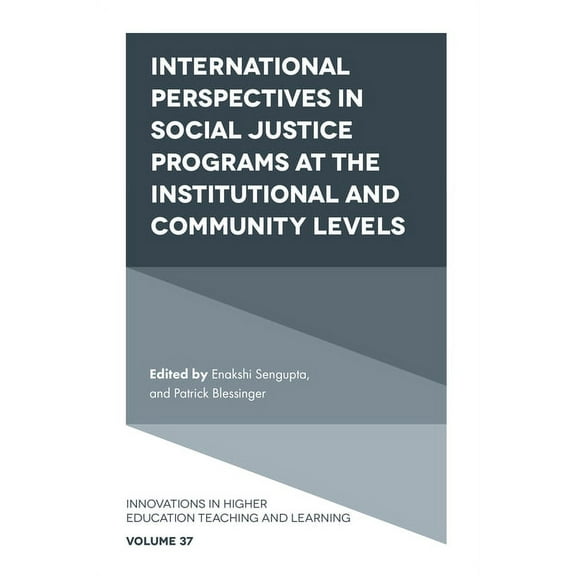 INTERNATIONAL PERSPECTIVES IN SOCIAL JUSTICE PROGRAMS AT THE INSTITUTIONAL AND COMMUNITY LEVELS

Edited by Enakshi Sengupta, and Patrick Blessinger

INNOVATIONS IN HIGHER EDUCATION TEACHING AND LEARNING

VOLUME 37